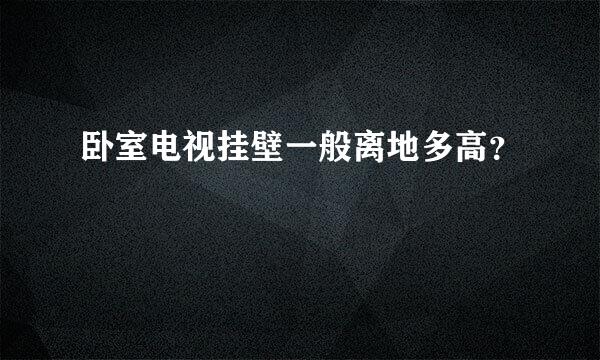 卧室电视挂壁一般离地多高?